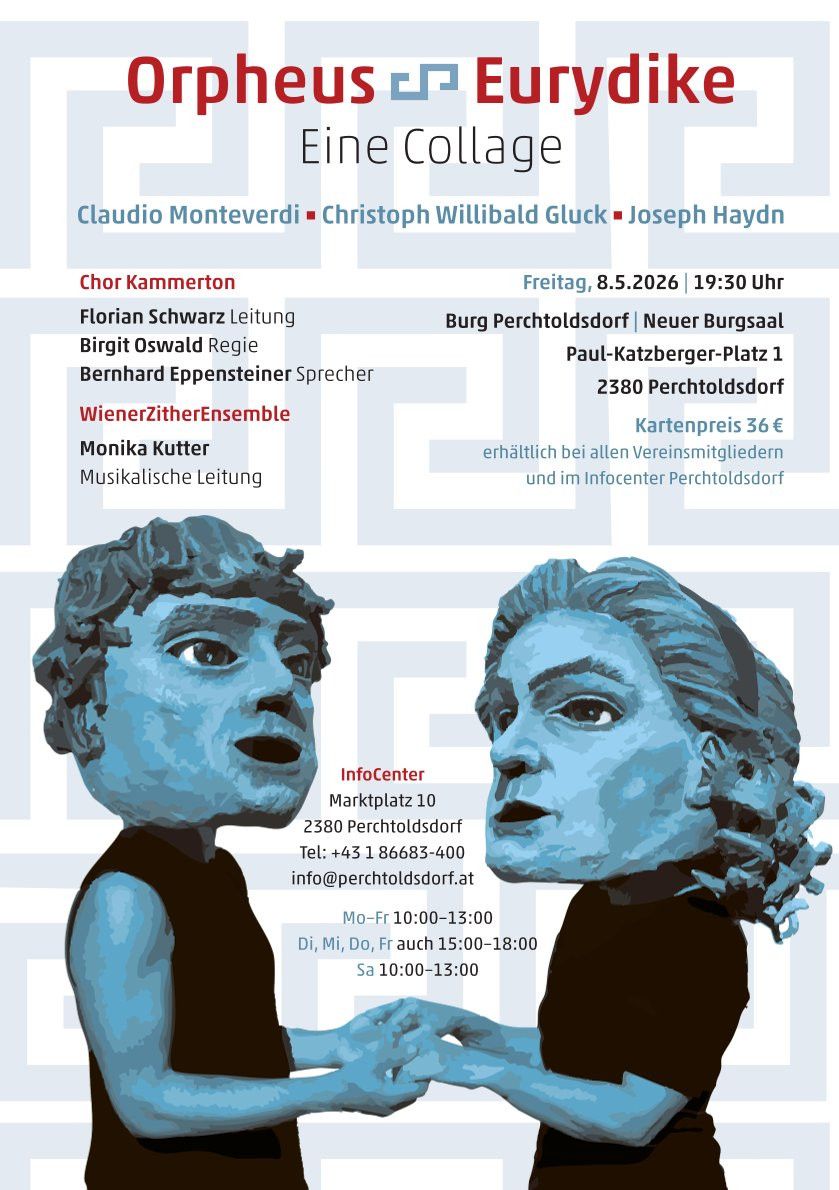 Orpheus Eurydike

Eine Collage

Claudio Monteverdi ▪ Christoph Willibald Gluck ▪ Joseph Haydn

Chor Kammerton

Florian Schwarz Leitung
Birgit Oswald Regie
Bernhard Eppensteiner Sprecher

WienerZitherEnsemble

Monika Kutter
Musikalische Leitung

Freitag, 8.5.2026 | 19:30 Uhr

Burg Perchtoldsdorf | Neuer Burgsaal
Paul-Katzberger-Platz 1
2380 Perchtoldsdorf

Kartenpreis 36 €
erhältlich bei allen Vereinsmitgliedern
und im Infocenter Perchtoldsdorf

InfoCenter
Marktplatz 10
2380 Perchtoldsdorf
Tel: +43 1 86683-400
info@perchtoldsdorf.at

Mo–Fr 10:00–13:00
Di, Mi, Do, Fr auch 15:00–18:00
Sa 10:00–13:00